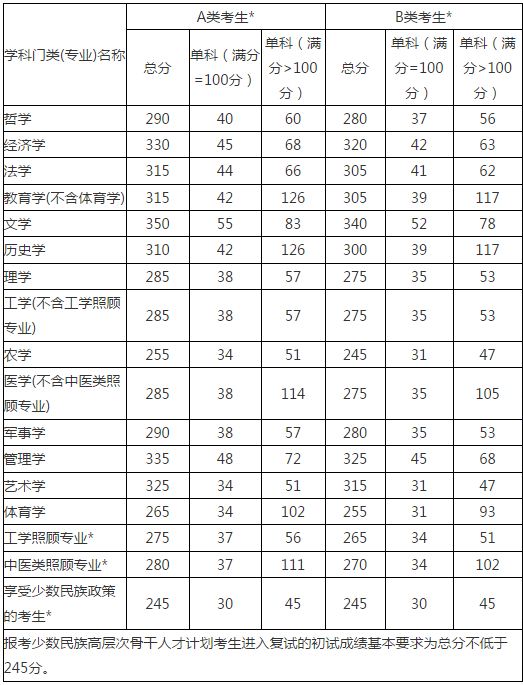 | 学科门类(专业)名称 | A类考生* 总分 | A类考生* 单科（满分=100分） | A类考生* 单科（满分>100分） | B类考生* 总分 | B类考生* 单科（满分=100分） | B类考生* 单科（满分>100分） |
|---|---|---|---|---|---|---|
| 哲学 | 290 | 40 | 60 | 280 | 37 | 56 |
| 经济学 | 330 | 45 | 68 | 320 | 42 | 63 |
| 法学 | 315 | 44 | 66 | 305 | 41 | 62 |
| 教育学(不含体育学) | 315 | 42 | 126 | 305 | 39 | 117 |
| 文学 | 350 | 55 | 83 | 340 | 52 | 78 |
| 历史学 | 310 | 42 | 126 | 300 | 39 | 117 |
| 理学 | 285 | 38 | 57 | 275 | 35 | 53 |
| 工学(不含工学照顾专业) | 285 | 38 | 57 | 275 | 35 | 53 |
| 农学 | 255 | 34 | 51 | 245 | 31 | 47 |
| 医学(不含中医类照顾专业) | 285 | 38 | 114 | 275 | 35 | 105 |
| 军事学 | 290 | 38 | 57 | 280 | 35 | 53 |
| 管理学 | 335 | 48 | 72 | 325 | 45 | 68 |
| 艺术学 | 325 | 34 | 51 | 315 | 31 | 47 |
| 体育学 | 265 | 34 | 102 | 255 | 31 | 93 |
| 工学照顾专业* | 275 | 37 | 56 | 265 | 34 | 51 |
| 中医类照顾专业* | 280 | 37 | 111 | 270 | 34 | 102 |
| 享受少数民族政策的考生* | 245 | 30 | 45 | 245 | 30 | 45 |

报考少数民族高层次骨干人才计划考生进入复试的初试成绩基本要求为总分不低于245分。